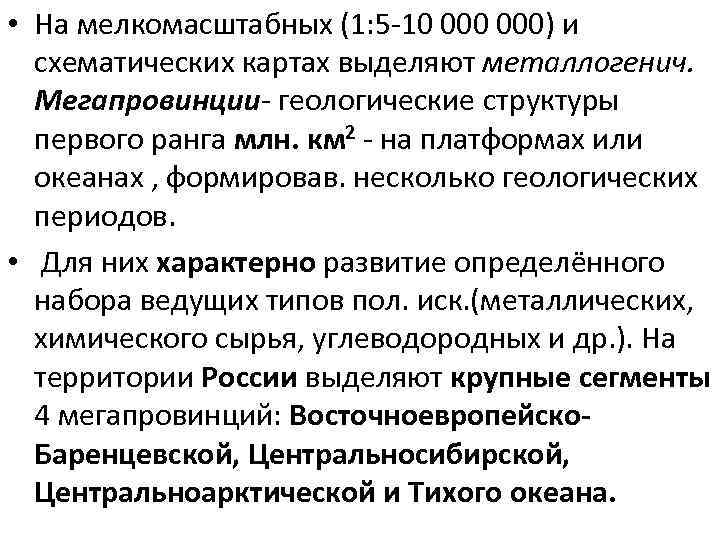 • На мелкомасштабных (1:5-10 000 000) и схематических картах выделяют металлогенич. Мегапровинции- геологические структуры первого ранга млн. км$^2$ - на платформах или океанах , формировав. несколько геологических периодов.

• Для них характерно развитие определённого набора ведущих типов пол. иск.(металлических, химического сырья, углеводородных и др.). На территории России выделяют крупные сегменты 4 мегапровинций: Восточноевропейско-Баренцевской, Центральносибирской, Центральноарктической и Тихого океана.